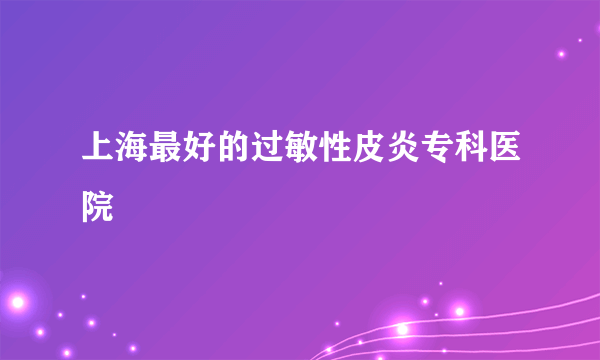 上海最好的过敏性皮炎专科医院